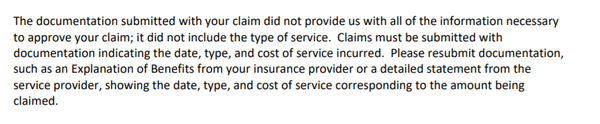 The documentation submitted with your claim did not provide us with all of the information necessary to approve your claim; it did not include the type of service.  Claims must be submitted with documentation indicating the date, type, and cost of service incurred.  Please resubmit documentation, such as an Explanation of Benefits from your insurance provider or a detailed statement from the service provider, showing the date, type, and cost of service corresponding to the amount being claimed.